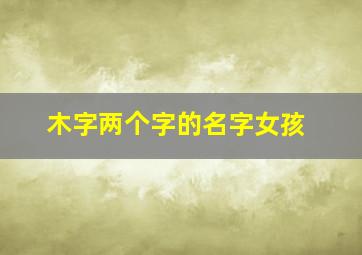 木字两个字的名字女孩